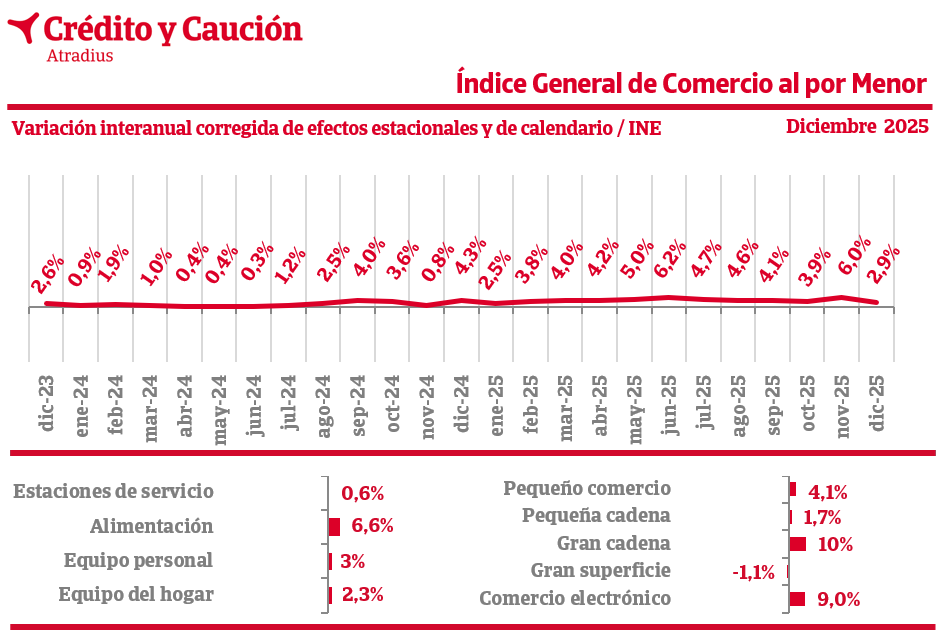 Crédito y Caución
Atradius

Índice General de Comercio al por Menor

Variación interanual corregida de efectos estacionales y de calendario / INE

Diciembre 2025

2,6% 0,9% 1,9% 1,0% 0,4% 0,4% 0,3% 1,2% 2,5% 4,0% 3,6% 0,8% 4,3% 2,5% 3,8% 4,0% 4,2% 5,0% 6,2% 4,7% 4,6% 4,1% 3,9% 6,0% 2,9%

dic-23 ene-24 feb-24 mar-24 abr-24 may-24 jun-24 jul-24 ago-24 sep-24 oct-24 nov-24 dic-24 ene-25 feb-25 mar-25 abr-25 may-25 jun-25 jul-25 ago-25 sep-25 oct-25 nov-25 dic-25

Estaciones de servicio 0,6%
Alimentación 6,6%
Equipo personal 3%
Equipo del hogar 2,3%

Pequeño comercio 4,1%
Pequeña cadena 1,7%
Gran cadena 10%
Gran superficie -1,1%
Comercio electrónico 9,0%